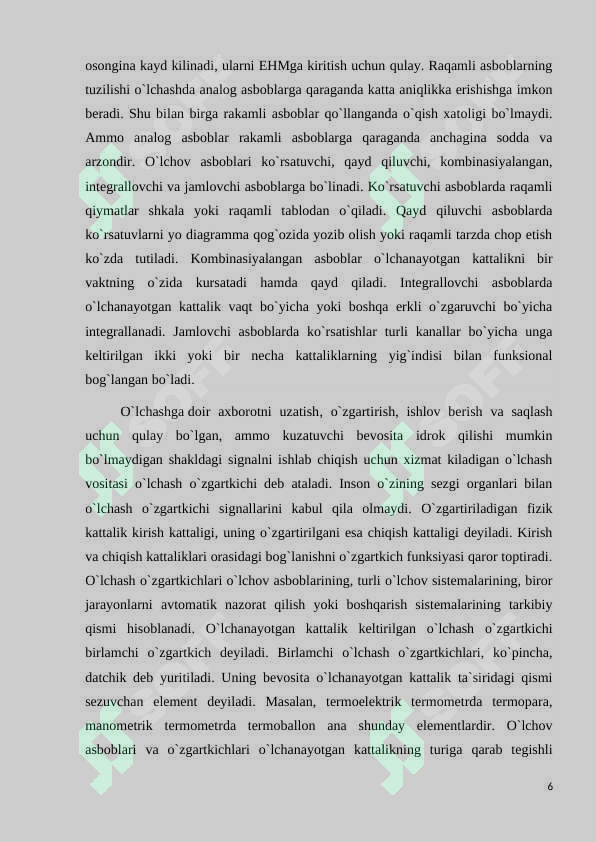 osongina kayd kilinadi, ularni EHMga kiritish uchun qulay. Raqamli asboblarning tuzilishi o`lchashda analog asboblarga qaraganda katta aniqlikka erishishga imkon beradi. Shu bilan birga rakamli asboblar qo`llanganda o`qish xatoligi bo`lmaydi. Ammo analog asboblar rakamli asboblarga qaraganda anchagina sodda va arzondir. O`lchov asboblari ko`rsatuvchi, qayd qiluvchi, kombinasiyalangan, integrallovchi va jamlovchi asboblarga bo`linadi. Ko`rsatuvchi asboblarda raqamli qiymatlar shkala yoki raqamli tablodan o`qiladi. Qayd qiluvchi asboblarda ko`rsatuvlarni yo diagramma qog`ozida yozib olish yoki raqamli tarzda chop etish ko`zda tutiladi. Kombinasiyalangan asboblar o`lchanayotgan kattalikni bir vaktning o`zida kursatadi hamda qayd qiladi. Integrallovchi asboblarda o`lchanayotgan kattalik vaqt bo`yicha yoki boshqa erkli o`zgaruvchi bo`yicha integrallanadi. Jamlovchi asboblarda ko`rsatishlar turli kanallar bo`yicha unga keltirilgan ikki yoki bir necha kattaliklarning yig`indisi bilan funksional bog`langan bo`ladi.

O`lchashga doir axborotni uzatish, o`zgartirish, ishlov berish va saqlash uchun qulay bo`lgan, ammo kuzatuvchi bevosita idrok qilishi mumkin bo`lmaydigan shakldagi signalni ishlab chiqish uchun xizmat kiladigan o`lchash vositasi o`lchash o`zgartkichi deb ataladi. Inson o`zining sezgi organlari bilan o`lchash o`zgartkichi signallarini kabul qila olmaydi. O`zgartiriladigan fizik kattalik kirish kattaligi, uning o`zgartirilgani esa chiqish kattaligi deyiladi. Kirish va chiqish kattaliklari orasidagi bog`lanishni o`zgartkich funksiyasi qaror toptiradi. O`lchash o`zgartkichlari o`lchov asboblarining, turli o`lchov sistemalarining, biror jarayonlarni avtomatik nazorat qilish yoki boshqarish sistemalarining tarkibiy qismi hisoblanadi. O`lchanayotgan kattalik keltirilgan o`lchash o`zgartkichi birlamchi o`zgartkich deyiladi. Birlamchi o`lchash o`zgartkichlari, ko`pincha, datchik deb yuritiladi. Uning bevosita o`lchanayotgan kattalik ta`siridagi qismi sezuvchan element deyiladi. Masalan, termoelektrik termometrda termopara, manometrik termometrda termoballon ana shunday elementlardir. O`lchov asboblari va o`zgartkichlari o`lchanayotgan kattalikning turiga qarab tegishli

6